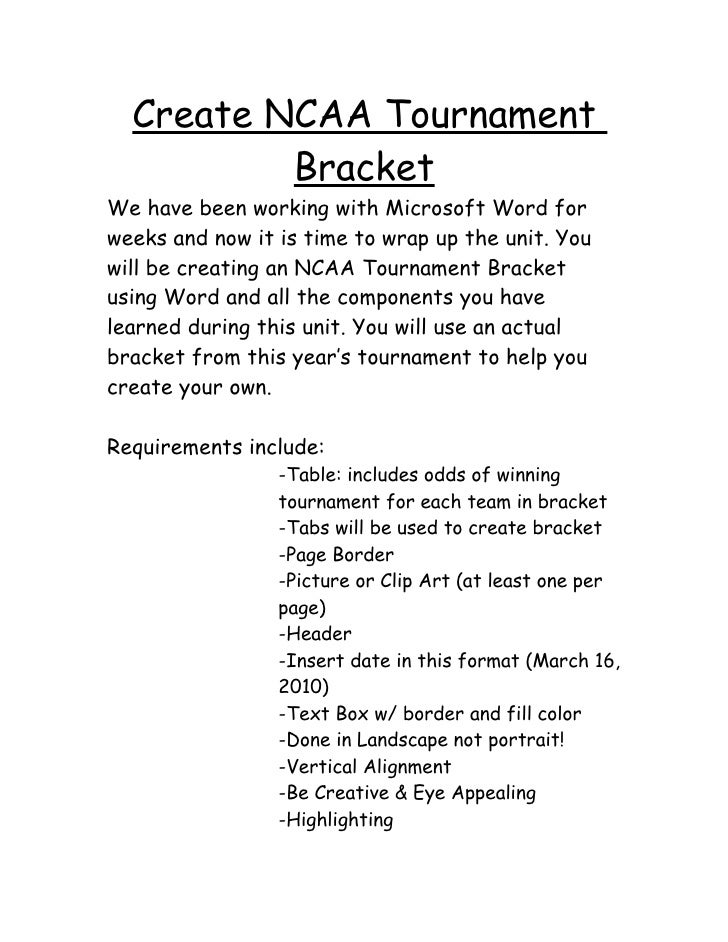 Create NCAA Tournament Bracket

We have been working with Microsoft Word for weeks and now it is time to wrap up the unit. You will be creating an NCAA Tournament Bracket using Word and all the components you have learned during this unit. You will use an actual bracket from this year's tournament to help you create your own.

Requirements include:
-Table: includes odds of winning tournament for each team in bracket
-Tabs will be used to create bracket
-Page Border
-Picture or Clip Art (at least one per page)
-Header
-Insert date in this format (March 16, 2010)
-Text Box w/ border and fill color
-Done in Landscape not portrait!
-Vertical Alignment
-Be Creative & Eye Appealing
-Highlighting